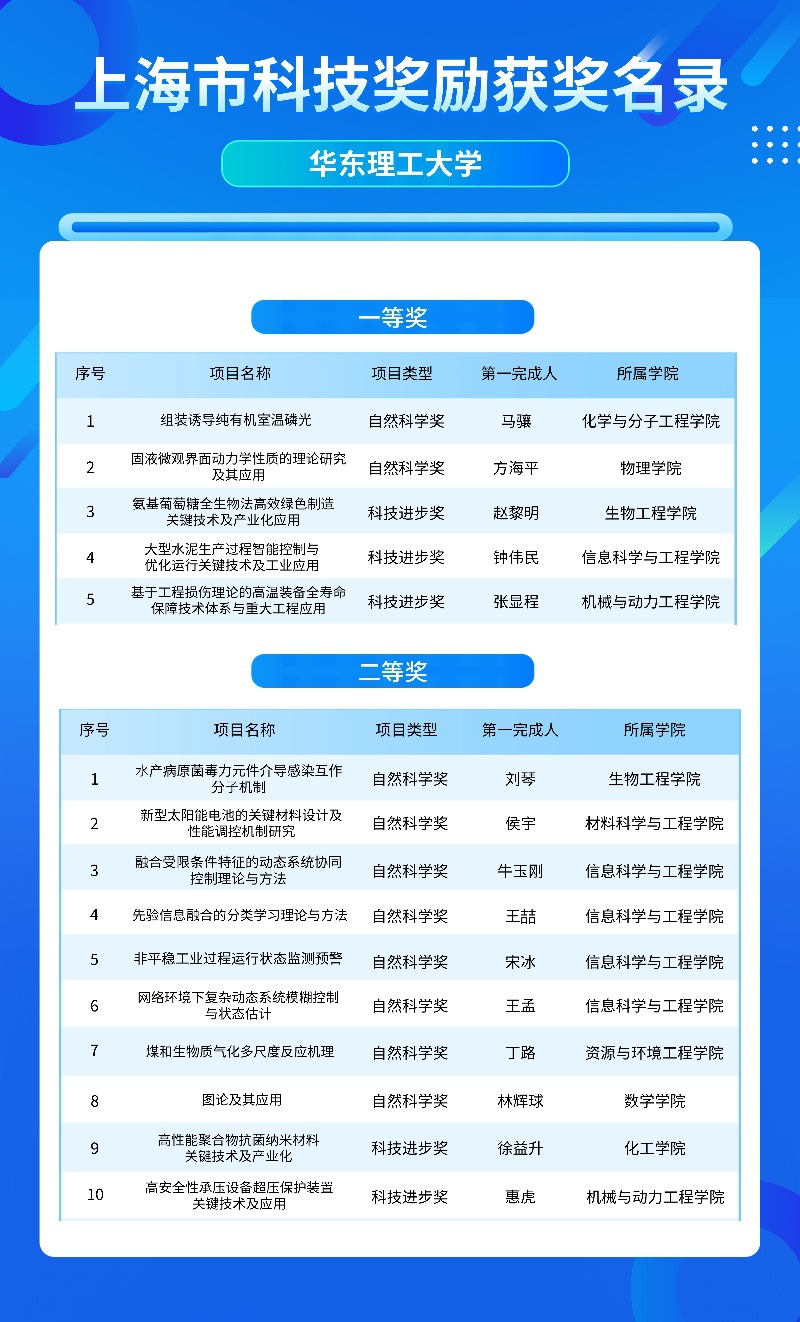 上海市科技奖励获奖名录

华东理工大学

一等奖

| 序号 | 项目名称 | 项目类型 | 第一完成人 | 所属学院 |
|---|---|---|---|---|
| 1 | 组装诱导纯有机室温磷光 | 自然科学奖 | 马骧 | 化学与分子工程学院 |
| 2 | 固液微观界面动力学性质的理论研究及其应用 | 自然科学奖 | 方海平 | 物理学院 |
| 3 | 氨基葡萄糖全生物法高效绿色制造关键技术及产业化应用 | 科技进步奖 | 赵黎明 | 生物工程学院 |
| 4 | 大型水泥生产过程智能控制与优化运行关键技术及工业应用 | 科技进步奖 | 钟伟民 | 信息科学与工程学院 |
| 5 | 基于工程损伤理论的高温装备全寿命保障技术体系与重大工程应用 | 科技进步奖 | 张显程 | 机械与动力工程学院 |

二等奖

| 序号 | 项目名称 | 项目类型 | 第一完成人 | 所属学院 |
|---|---|---|---|---|
| 1 | 水产病原菌毒力元件介导感染互作分子机制 | 自然科学奖 | 刘琴 | 生物工程学院 |
| 2 | 新型太阳能电池的关键材料设计及性能调控机制研究 | 自然科学奖 | 侯宇 | 材料科学与工程学院 |
| 3 | 融合受限条件特征的动态系统协同控制理论与方法 | 自然科学奖 | 牛玉刚 | 信息科学与工程学院 |
| 4 | 先验信息融合的分类学习理论与方法 | 自然科学奖 | 王喆 | 信息科学与工程学院 |
| 5 | 非平稳工业过程运行状态监测预警 | 自然科学奖 | 宋冰 | 信息科学与工程学院 |
| 6 | 网络环境下复杂动态系统模糊控制与状态估计 | 自然科学奖 | 王孟 | 信息科学与工程学院 |
| 7 | 煤和生物质气化多尺度反应机理 | 自然科学奖 | 丁路 | 资源与环境工程学院 |
| 8 | 图论及其应用 | 自然科学奖 | 林辉球 | 数学学院 |
| 9 | 高性能聚合物抗菌纳米材料关键技术及产业化 | 科技进步奖 | 徐益升 | 化工学院 |
| 10 | 高安全性承压设备超压保护装置关键技术及应用 | 科技进步奖 | 惠虎 | 机械与动力工程学院 |